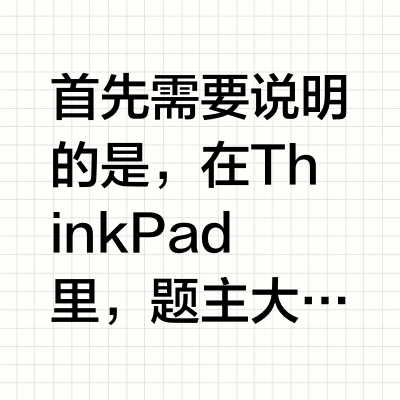 首先需要说明的是，在ThinkPad里，题主大…